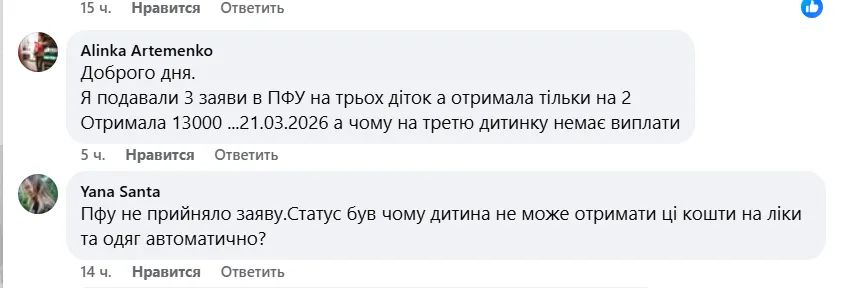 15 ч. Нравится Ответить

Alinka Artemenko
Доброго дня.
Я подавали 3 заяви в ПФУ на трьох діток а отримала тільки на 2
Отримала 13000 ...21.03.2026 а чому на третю дитинку немає виплати

5 ч. Нравится Ответить

Yana Santa
Пфу не прийняло заяву.Статус був чому дитина не може отримати ці кошти на ліки та одяг автоматично?

14 ч. Нравится Ответить